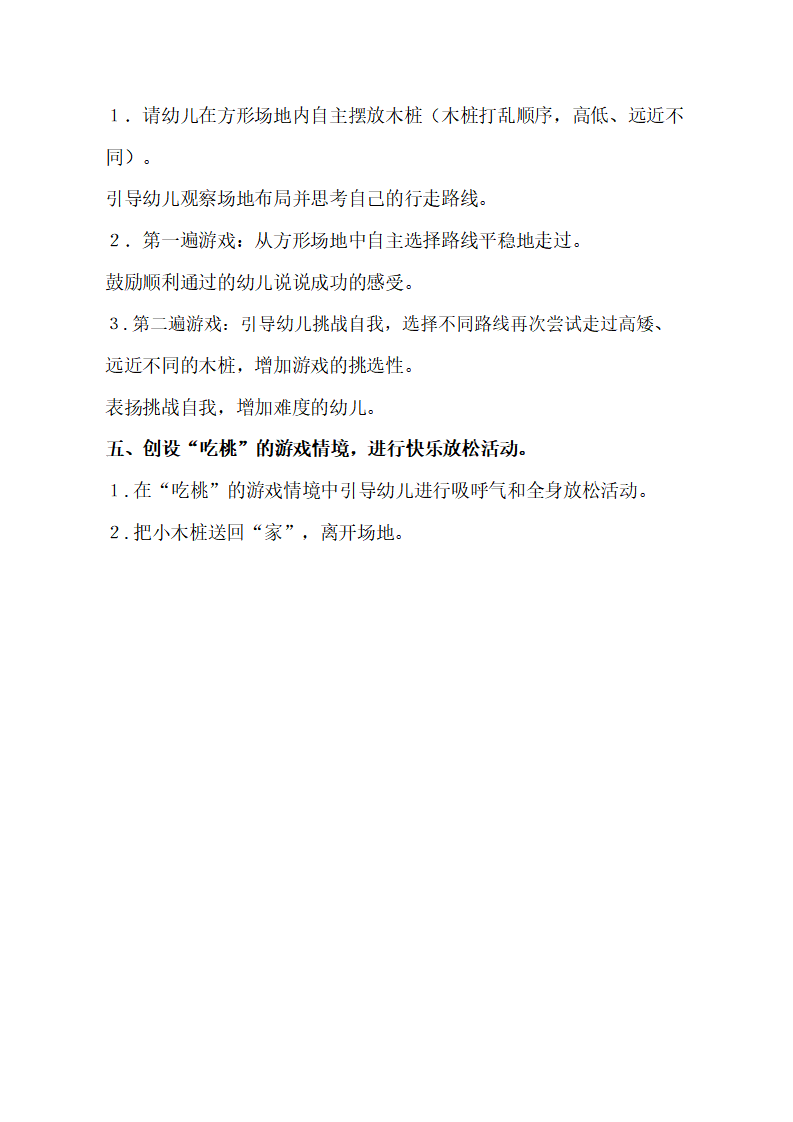 １．请幼儿在方形场地内自主摆放木桩（木桩打乱顺序，高低、远近不同）。

引导幼儿观察场地布局并思考自己的行走路线。

２．第一遍游戏：从方形场地中自主选择路线平稳地走过。

鼓励顺利通过的幼儿说说成功的感受。

３.第二遍游戏：引导幼儿挑战自我，选择不同路线再次尝试走过高矮、远近不同的木桩，增加游戏的挑选性。

表扬挑战自我，增加难度的幼儿。

五、创设“吃桃”的游戏情境，进行快乐放松活动。

１.在“吃桃”的游戏情境中引导幼儿进行吸呼气和全身放松活动。

２.把小木桩送回“家”，离开场地。